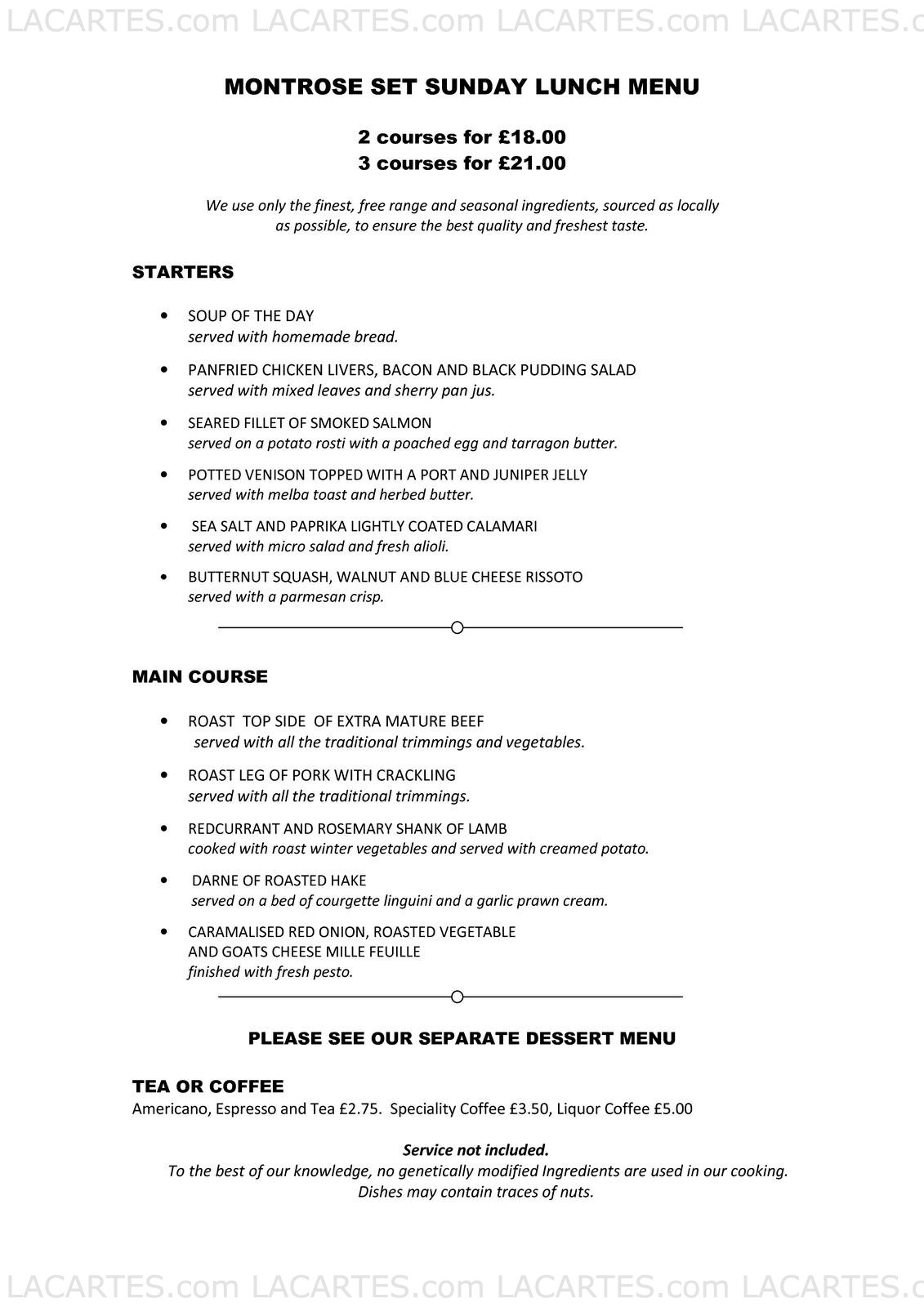 LACARTES.com LACARTES.com LACARTES.com LACARTES.c

MONTROSE SET SUNDAY LUNCH MENU

2 courses for £18.00
3 courses for £21.00

We use only the finest, free range and seasonal ingredients, sourced as locally as possible, to ensure the best quality and freshest taste.

STARTERS

• SOUP OF THE DAY
served with homemade bread.

• PANFRIED CHICKEN LIVERS, BACON AND BLACK PUDDING SALAD
served with mixed leaves and sherry pan jus.

• SEARED FILLET OF SMOKED SALMON
served on a potato rosti with a poached egg and tarragon butter.

• POTTED VENISON TOPPED WITH A PORT AND JUNIPER JELLY
served with melba toast and herbed butter.

• SEA SALT AND PAPRIKA LIGHTLY COATED CALAMARI
served with micro salad and fresh alioli.

• BUTTERNUT SQUASH, WALNUT AND BLUE CHEESE RISSOTO
served with a parmesan crisp.

MAIN COURSE

• ROAST TOP SIDE OF EXTRA MATURE BEEF
served with all the traditional trimmings and vegetables.

• ROAST LEG OF PORK WITH CRACKLING
served with all the traditional trimmings.

• REDCURRANT AND ROSEMARY SHANK OF LAMB
cooked with roast winter vegetables and served with creamed potato.

• DARNE OF ROASTED HAKE
served on a bed of courgette linguini and a garlic prawn cream.

• CARAMALISED RED ONION, ROASTED VEGETABLE AND GOATS CHEESE MILLE FEUILLE
finished with fresh pesto.

PLEASE SEE OUR SEPARATE DESSERT MENU

TEA OR COFFEE
Americano, Espresso and Tea £2.75. Speciality Coffee £3.50, Liquor Coffee £5.00

Service not included.
To the best of our knowledge, no genetically modified Ingredients are used in our cooking.
Dishes may contain traces of nuts.

LACARTES.com LACARTES.com LACARTES.com LACARTES.c